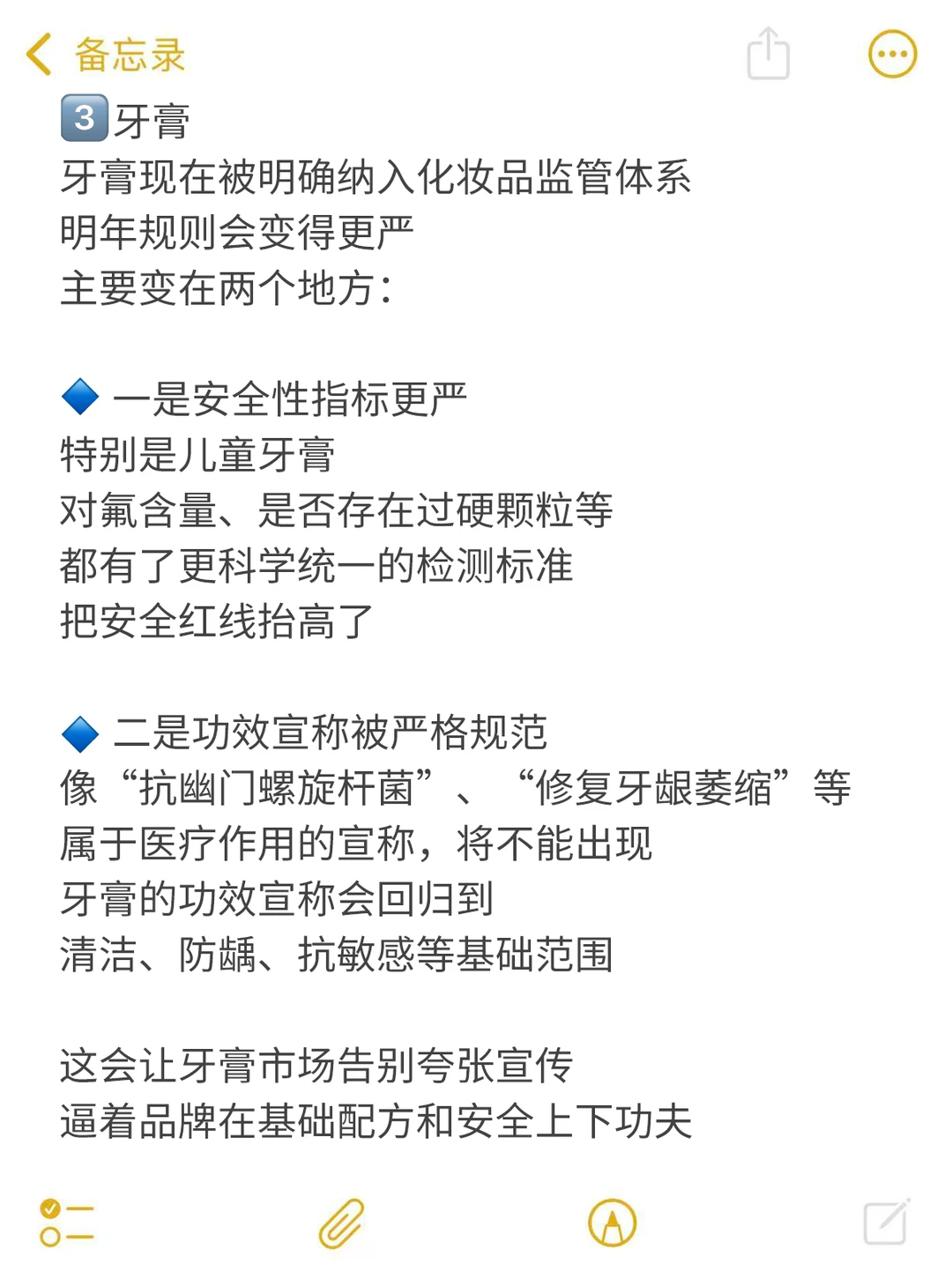 备忘录

3️⃣牙膏
牙膏现在被明确纳入化妆品监管体系
明年规则会变得更严
主要变在两个地方：

🔷 一是安全性指标更严
特别是儿童牙膏
对氟含量、是否存在过硬颗粒等
都有了更科学统一的检测标准
把安全红线抬高了

🔷 二是功效宣称被严格规范
像“抗幽门螺旋杆菌”、“修复牙龈萎缩”等
属于医疗作用的宣称，将不能出现
牙膏的功效宣称会回归到
清洁、防龋、抗敏感等基础范围

这会让牙膏市场告别夸张宣传
逼着品牌在基础配方和安全上下功夫